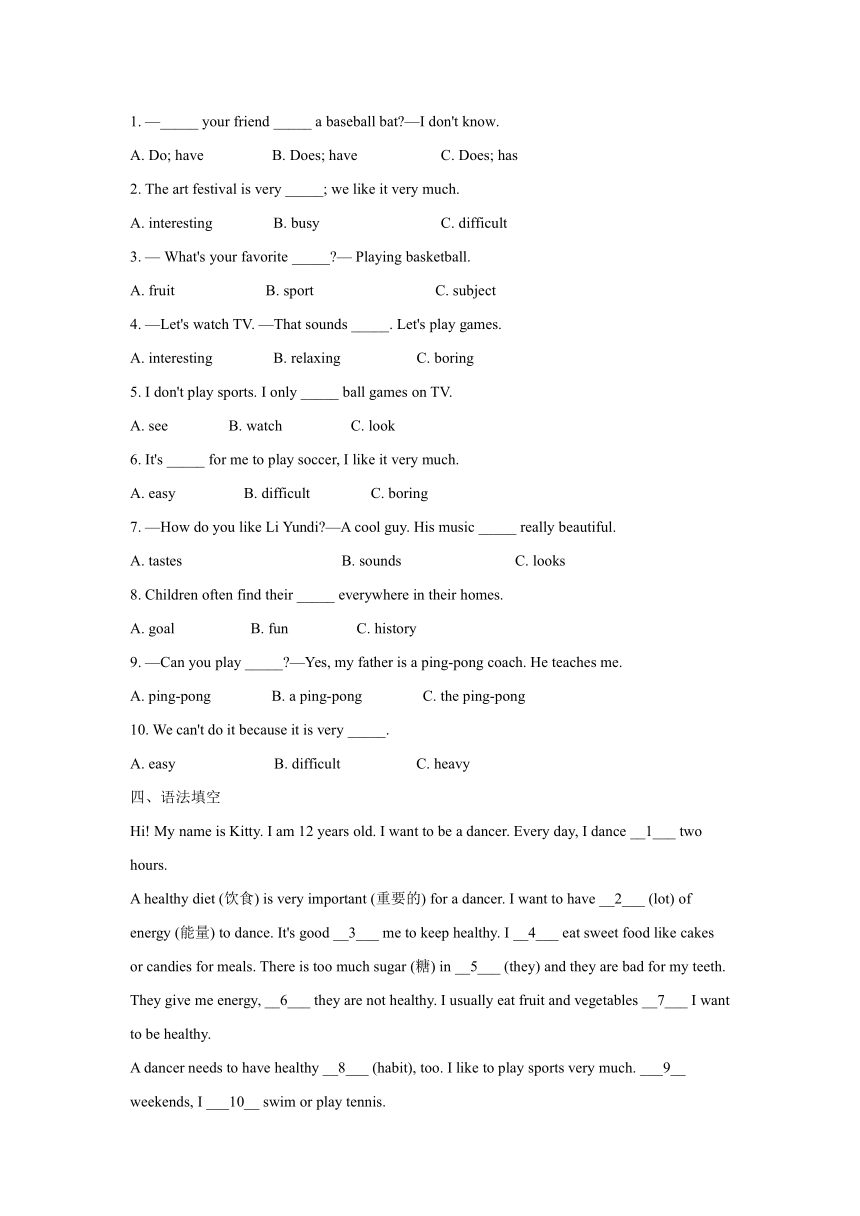 1. —_____ your friend _____ a baseball bat?—I don't know.

A. Do; have B. Does; have C. Does; has

2. The art festival is very _____; we like it very much.

A. interesting B. busy C. difficult

3. — What's your favorite _____?— Playing basketball.

A. fruit B. sport C. subject

4. —Let's watch TV. —That sounds _____. Let's play games.

A. interesting B. relaxing C. boring

5. I don't play sports. I only _____ ball games on TV.

A. see B. watch C. look

6. It's _____ for me to play soccer, I like it very much.

A. easy B. difficult C. boring

7. —How do you like Li Yundi?—A cool guy. His music _____ really beautiful.

A. tastes B. sounds C. looks

8. Children often find their _____ everywhere in their homes.

A. goal B. fun C. history

9. —Can you play _____?—Yes, my father is a ping-pong coach. He teaches me.

A. ping-pong B. a ping-pong C. the ping-pong

10. We can't do it because it is very _____.

A. easy B. difficult C. heavy

四、语法填空

Hi! My name is Kitty. I am 12 years old. I want to be a dancer. Every day, I dance __1___ two hours.

A healthy diet (饮食) is very important (重要的) for a dancer. I want to have __2___ (lot) of energy (能量) to dance. It's good __3___ me to keep healthy. I __4___ eat sweet food like cakes or candies for meals. There is too much sugar (糖) in __5___ (they) and they are bad for my teeth. They give me energy, __6___ they are not healthy. I usually eat fruit and vegetables __7___ I want to be healthy.

A dancer needs to have healthy __8___ (habit), too. I like to play sports very much. ___9__ weekends, I ___10__ swim or play tennis.